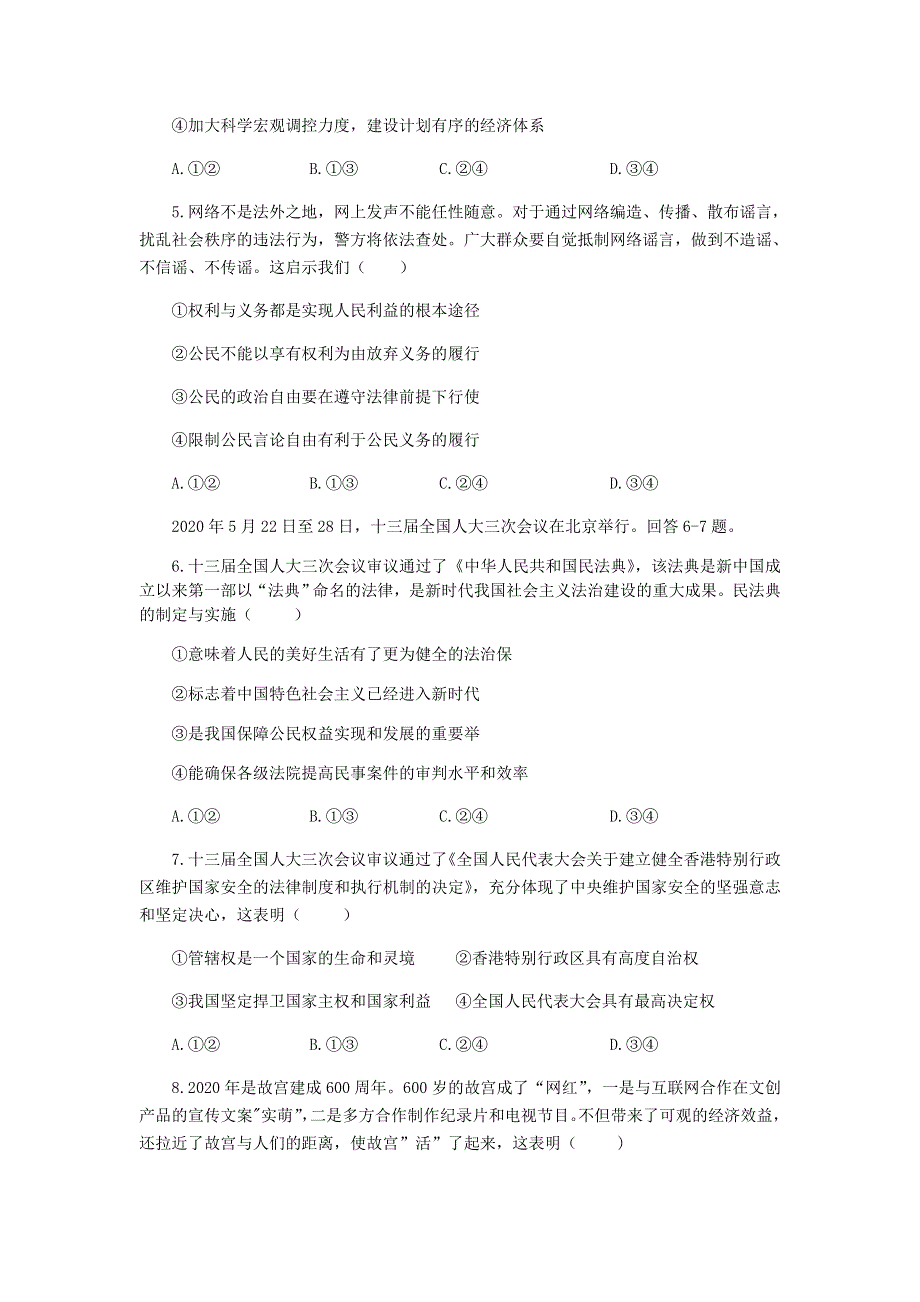 ④加大科学宏观调控力度，建设计划有序的经济体系

A.①②　　B.①③　　C.②④　　D.③④

5.网络不是法外之地，网上发声不能任性随意。对于通过网络编造、传播、散布谣言，扰乱社会秩序的违法行为，警方将依法查处。广大群众要自觉抵制网络谣言，做到不造谣、不信谣、不传谣。这启示我们（　　）

①权利与义务都是实现人民利益的根本途径

②公民不能以享有权利为由放弃义务的履行

③公民的政治自由要在遵守法律前提下行使

④限制公民言论自由有利于公民义务的履行

A.①②　　B.①③　　C.②④　　D.③④

2020年5月22日至28日，十三届全国人大三次会议在北京举行。回答6-7题。

6.十三届全国人大三次会议审议通过了《中华人民共和国民法典》，该法典是新中国成立以来第一部以“法典”命名的法律，是新时代我国社会主义法治建设的重大成果。民法典的制定与实施（　　）

①意味着人民的美好生活有了更为健全的法治保

②标志着中国特色社会主义已经进入新时代

③是我国保障公民权益实现和发展的重要举

④能确保各级法院提高民事案件的审判水平和效率

A.①②　　B.①③　　C.②④　　D.③④

7.十三届全国人大三次会议审议通过了《全国人民代表大会关于建立健全香港特别行政区维护国家安全的法律制度和执行机制的决定》，充分体现了中央维护国家安全的坚强意志和坚定决心，这表明（　　）

①管辖权是一个国家的生命和灵境　　②香港特别行政区具有高度自治权

③我国坚定捍卫国家主权和国家利益　　④全国人民代表大会具有最高决定权

A.①②　　B.①③　　C.②④　　D.③④

8.2020年是故宫建成600周年。600岁的故宫成了“网红”，一是与互联网合作在文创产品的宣传文案"实萌"，二是多方合作制作纪录片和电视节目。不但带来了可观的经济效益，还拉近了故宫与人们的距离，使故宫”活”了起来，这表明（　　）